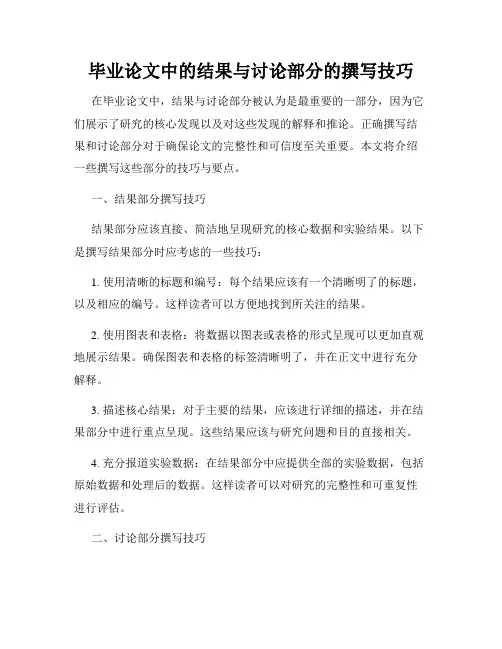 毕业论文中的结果与讨论部分的撰写技巧

在毕业论文中，结果与讨论部分被认为是最重要的一部分，因为它们展示了研究的核心发现以及对这些发现的解释和推论。正确撰写结果和讨论部分对于确保论文的完整性和可信度至关重要。本文将介绍一些撰写这些部分的技巧与要点。

一、结果部分撰写技巧

结果部分应该直接、简洁地呈现研究的核心数据和实验结果。以下是撰写结果部分时应考虑的一些技巧：

1. 使用清晰的标题和编号：每个结果应该有一个清晰明了的标题，以及相应的编号。这样读者可以方便地找到所关注的结果。

2. 使用图表和表格：将数据以图表或表格的形式呈现可以更加直观地展示结果。确保图表和表格的标签清晰明了，并在正文中进行充分解释。

3. 描述核心结果：对于主要的结果，应该进行详细的描述，并在结果部分中进行重点呈现。这些结果应该与研究问题和目的直接相关。

4. 充分报道实验数据：在结果部分中应提供全部的实验数据，包括原始数据和处理后的数据。这样读者可以对研究的完整性和可重复性进行评估。

二、讨论部分撰写技巧